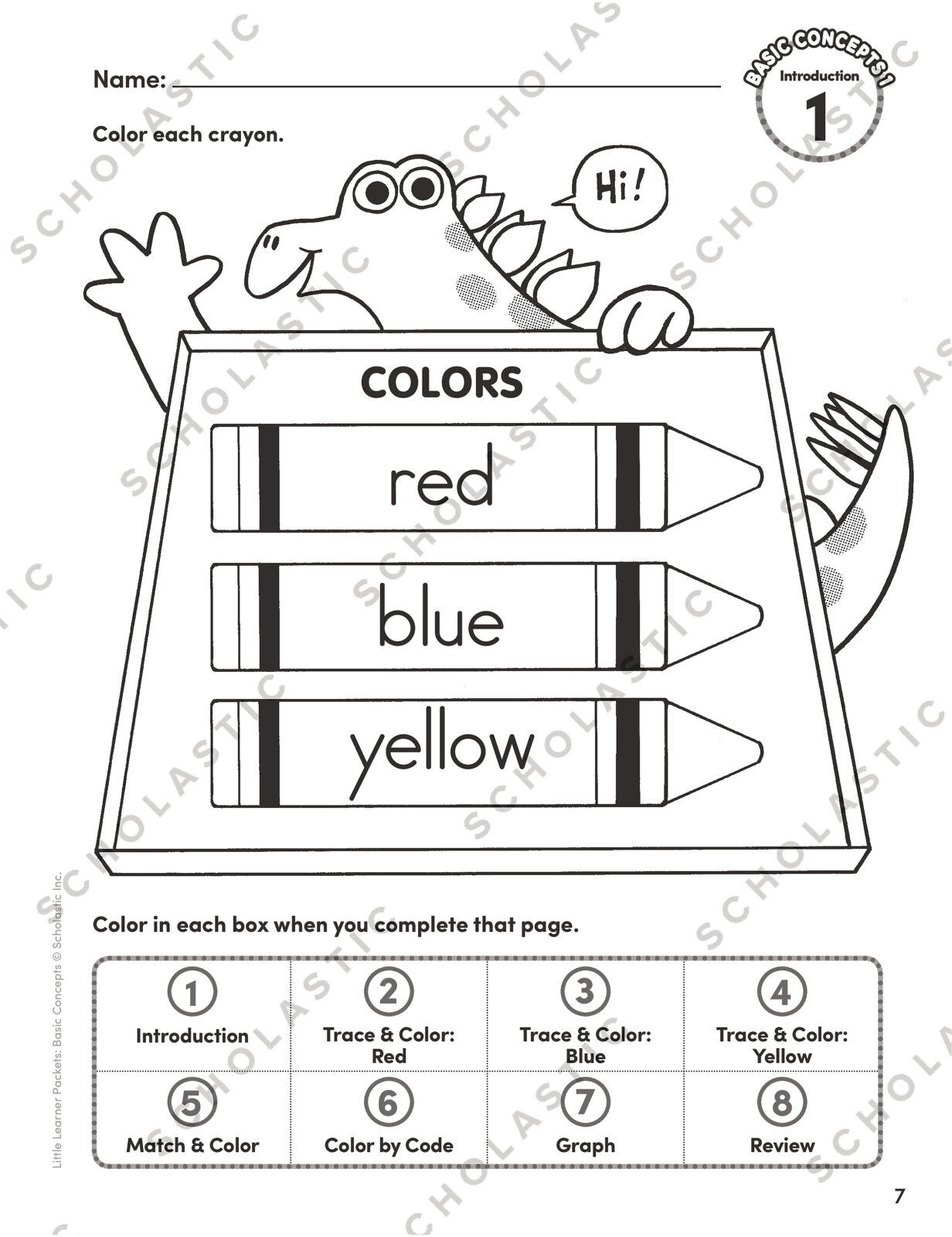 Name: ____

BASIC CONCEPTS 1
Introduction
1

Color each crayon.

Hi!

COLORS

red

blue

yellow

Color in each box when you complete that page.

| 1 Introduction | 2 Trace & Color: Red | 3 Trace & Color: Blue | 4 Trace & Color: Yellow |
|---|---|---|---|
| 5 Match & Color | 6 Color by Code | 7 Graph | 8 Review |

Little Learner Packets: Basic Concepts © Scholastic Inc.

7

SCHOLASTIC